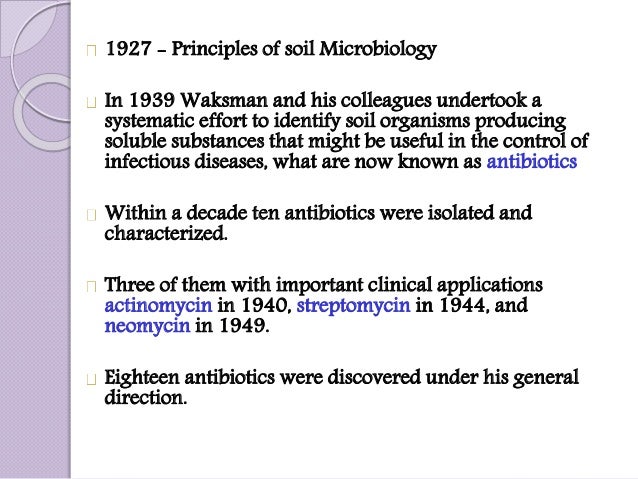 1927 – Principles of soil Microbiology

In 1939 Waksman and his colleagues undertook a systematic effort to identify soil organisms producing soluble substances that might be useful in the control of infectious diseases, what are now known as antibiotics

Within a decade ten antibiotics were isolated and characterized.

Three of them with important clinical applications actinomycin in 1940, streptomycin in 1944, and neomycin in 1949.

Eighteen antibiotics were discovered under his general direction.